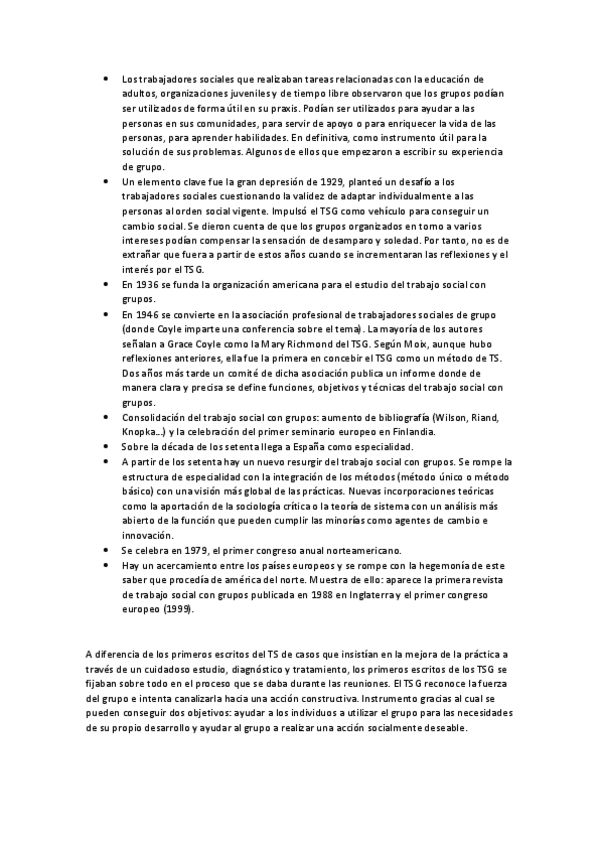 • Los trabajadores sociales que realizaban tareas relacionadas con la educación de adultos, organizaciones juveniles y de tiempo libre observaron que los grupos podían ser utilizados de forma útil en su praxis. Podían ser utilizados para ayudar a las personas en sus comunidades, para servir de apoyo o para enriquecer la vida de las personas, para aprender habilidades. En definitiva, como instrumento útil para la solución de sus problemas. Algunos de ellos que empezaron a escribir su experiencia de grupo.
• Un elemento clave fue la gran depresión de 1929, planteó un desafío a los trabajadores sociales cuestionando la validez de adaptar individualmente a las personas al orden social vigente. Impulsó el TSG como vehículo para conseguir un cambio social. Se dieron cuenta de que los grupos organizados en torno a varios intereses podían compensar la sensación de desamparo y soledad. Por tanto, no es de extrañar que fuera a partir de estos años cuando se incrementaran las reflexiones y el interés por el TSG.
• En 1936 se funda la organización americana para el estudio del trabajo social con grupos.
• En 1946 se convierte en la asociación profesional de trabajadores sociales de grupo (donde Coyle imparte una conferencia sobre el tema). La mayoría de los autores señalan a Grace Coyle como la Mary Richmond del TSG. Según Moix, aunque hubo reflexiones anteriores, ella fue la primera en concebir el TSG como un método de TS. Dos años más tarde un comité de dicha asociación publica un informe donde de manera clara y precisa se define funciones, objetivos y técnicas del trabajo social con grupos.
• Consolidación del trabajo social con grupos: aumento de bibliografía (Wilson, Riand, Knopka...) y la celebración del primer seminario europeo en Finlandia.
• Sobre la década de los setenta llega a España como especialidad.
• A partir de los setenta hay un nuevo resurgir del trabajo social con grupos. Se rompe la estructura de especialidad con la integración de los métodos (método único o método básico) con una visión más global de las prácticas. Nuevas incorporaciones teóricas como la aportación de la sociología crítica o la teoría de sistema con un análisis más abierto de la función que pueden cumplir las minorías como agentes de cambio e innovación.
• Se celebra en 1979, el primer congreso anual norteamericano.
• Hay un acercamiento entre los países europeos y se rompe con la hegemonía de este saber que procedía de américa del norte. Muestra de ello: aparece la primera revista de trabajo social con grupos publicada en 1988 en Inglaterra y el primer congreso europeo (1999).

A diferencia de los primeros escritos del TS de casos que insistían en la mejora de la práctica a través de un cuidadoso estudio, diagnóstico y tratamiento, los primeros escritos de los TSG se fijaban sobre todo en el proceso que se daba durante las reuniones. El TSG reconoce la fuerza del grupo e intenta canalizarla hacia una acción constructiva. Instrumento gracias al cual se pueden conseguir dos objetivos: ayudar a los individuos a utilizar el grupo para las necesidades de su propio desarrollo y ayudar al grupo a realizar una acción socialmente deseable.